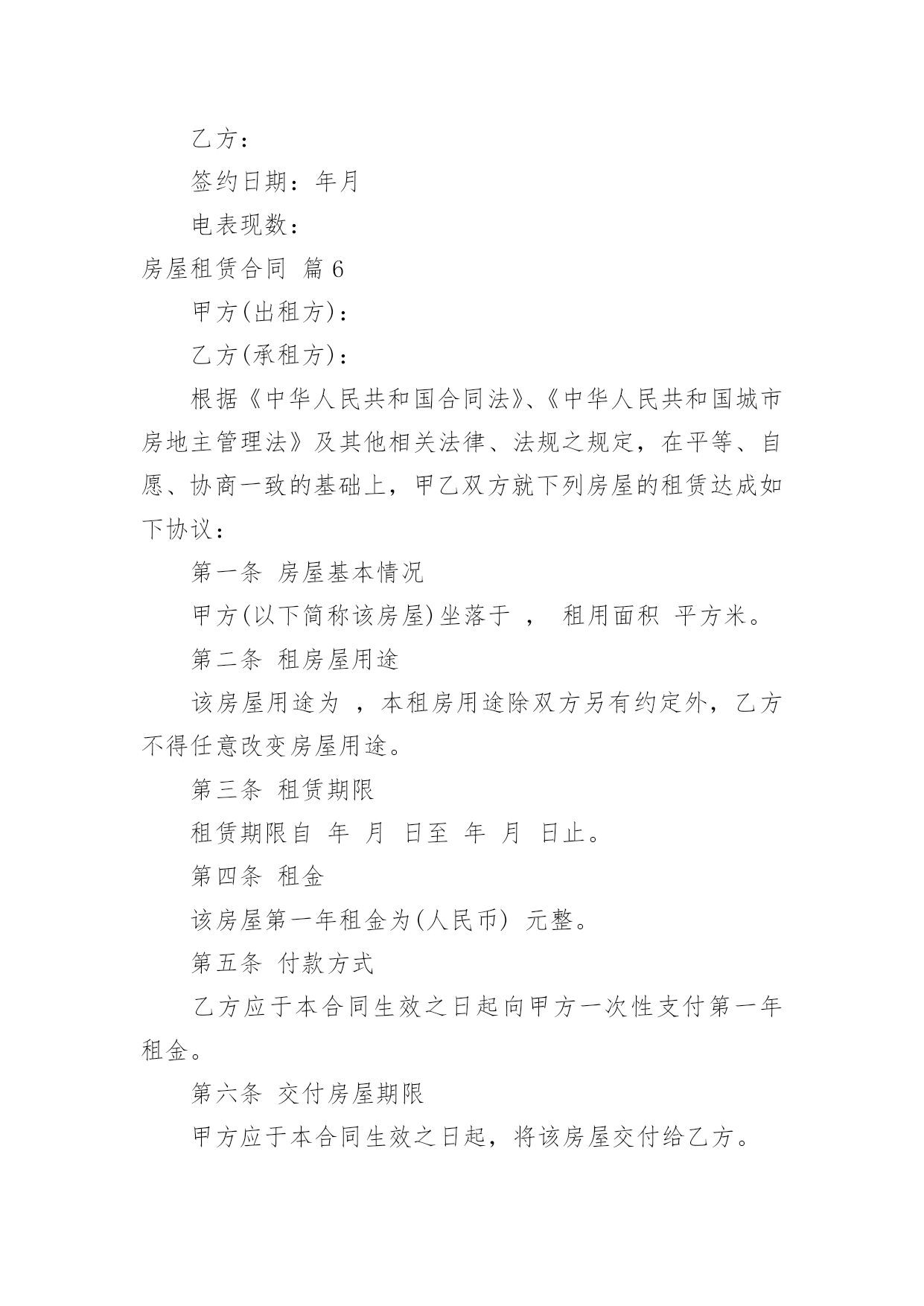 乙方：

签约日期：年月

电表现数：

房屋租赁合同 篇 6

甲方(出租方)：

乙方(承租方)：

根据《中华人民共和国合同法》、《中华人民共和国城市房地主管理法》及其他相关法律、法规之规定，在平等、自愿、协商一致的基础上，甲乙双方就下列房屋的租赁达成如下协议：

第一条 房屋基本情况

甲方(以下简称该房屋)坐落于 ， 租用面积 平方米。

第二条 租房屋用途

该房屋用途为 ，本租房用途除双方另有约定外，乙方不得任意改变房屋用途。

第三条 租赁期限

租赁期限自 年 月 日至 年 月 日止。

第四条 租金

该房屋第一年租金为(人民币) 元整。

第五条 付款方式

乙方应于本合同生效之日起向甲方一次性支付第一年租金。

第六条 交付房屋期限

甲方应于本合同生效之日起，将该房屋交付给乙方。